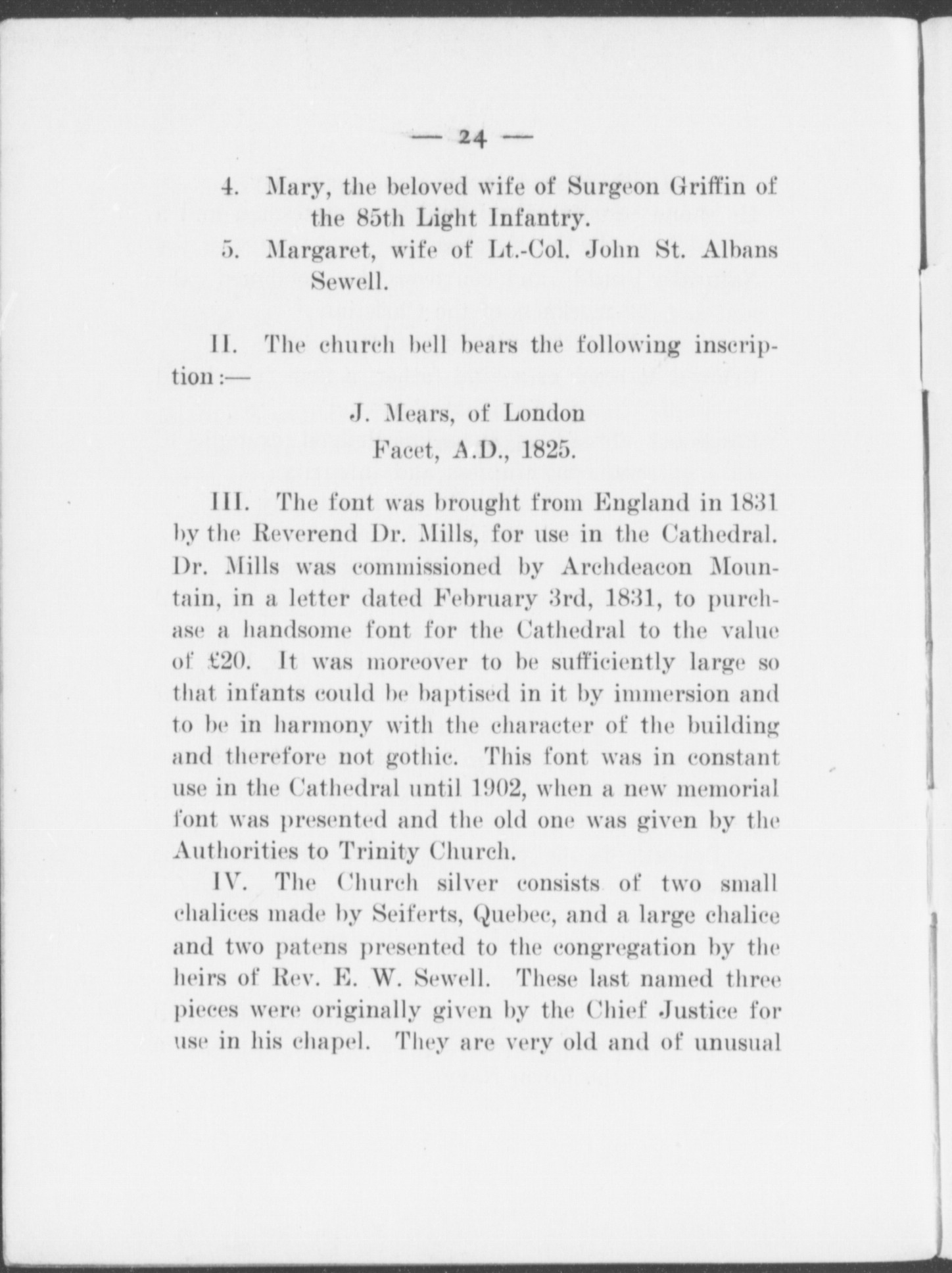 — 24 —

4. Mary, the beloved wife of Surgeon Griffin of the 85th Light Infantry.

5. Margaret, wife of Lt.-Col. John St. Albans Sewell.

II. The church bell bears the following inscription:—

J. Mears, of London
Facet, A.D., 1825.

III. The font was brought from England in 1831 by the Reverend Dr. Mills, for use in the Cathedral. Dr. Mills was commissioned by Archdeacon Mountain, in a letter dated February 3rd, 1831, to purchase a handsome font for the Cathedral to the value of £20. It was moreover to be sufficiently large so that infants could be baptised in it by immersion and to be in harmony with the character of the building and therefore not gothic. This font was in constant use in the Cathedral until 1902, when a new memorial font was presented and the old one was given by the Authorities to Trinity Church.

IV. The Church silver consists of two small chalices made by Seiferts, Quebec, and a large chalice and two patens presented to the congregation by the heirs of Rev. E. W. Sewell. These last named three pieces were originally given by the Chief Justice for use in his chapel. They are very old and of unusual